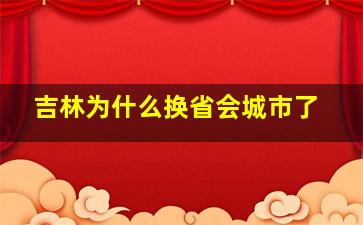 吉林为什么换省会城市了